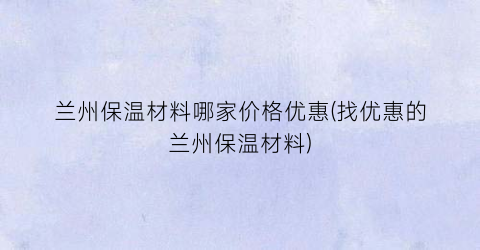 兰州保温材料哪家价格优惠(找优惠的兰州保温材料)